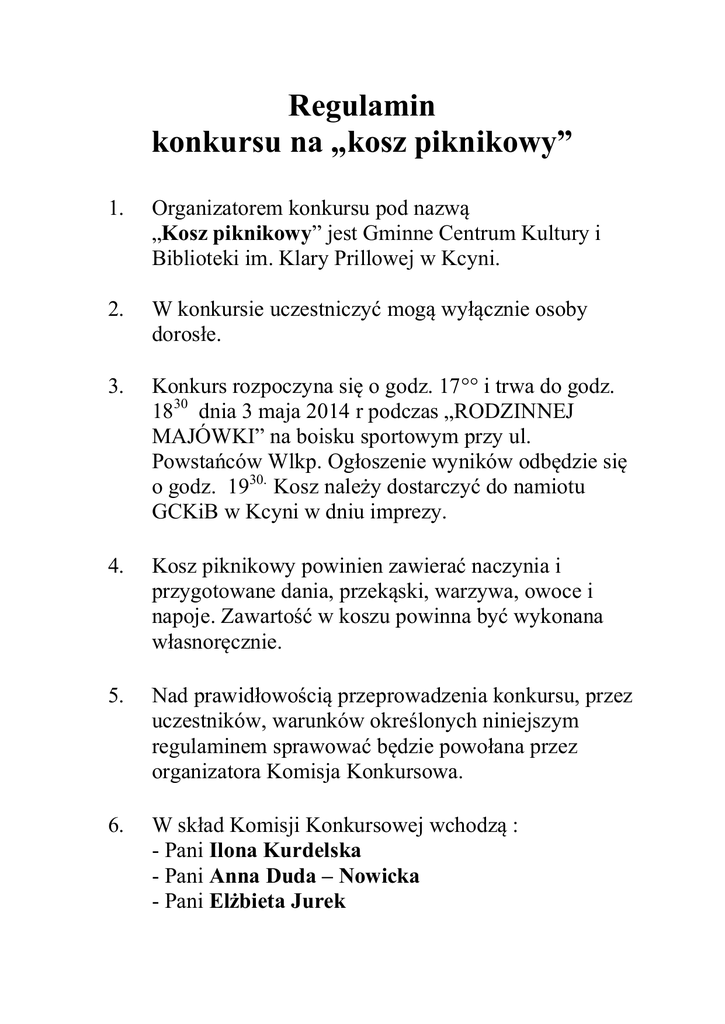 Regulamin
konkursu na „kosz piknikowy”

1. Organizatorem konkursu pod nazwą „Kosz piknikowy” jest Gminne Centrum Kultury i Biblioteki im. Klary Prillowej w Kcyni.

2. W konkursie uczestniczyć mogą wyłącznie osoby dorosłe.

3. Konkurs rozpoczyna się o godz. 17°° i trwa do godz. $18^{30}$ dnia 3 maja 2014 r podczas „RODZINNEJ MAJÓWKI” na boisku sportowym przy ul. Powstańców Wlkp. Ogłoszenie wyników odbędzie się o godz. $19^{30.}$ Kosz należy dostarczyć do namiotu GCKiB w Kcyni w dniu imprezy.

4. Kosz piknikowy powinien zawierać naczynia i przygotowane dania, przekąski, warzywa, owoce i napoje. Zawartość w koszu powinna być wykonana własnoręcznie.

5. Nad prawidłowością przeprowadzenia konkursu, przez uczestników, warunków określonych niniejszym regulaminem sprawować będzie powołana przez organizatora Komisja Konkursowa.

6. W skład Komisji Konkursowej wchodzą :
- Pani Ilona Kurdelska
- Pani Anna Duda – Nowicka
- Pani Elżbieta Jurek